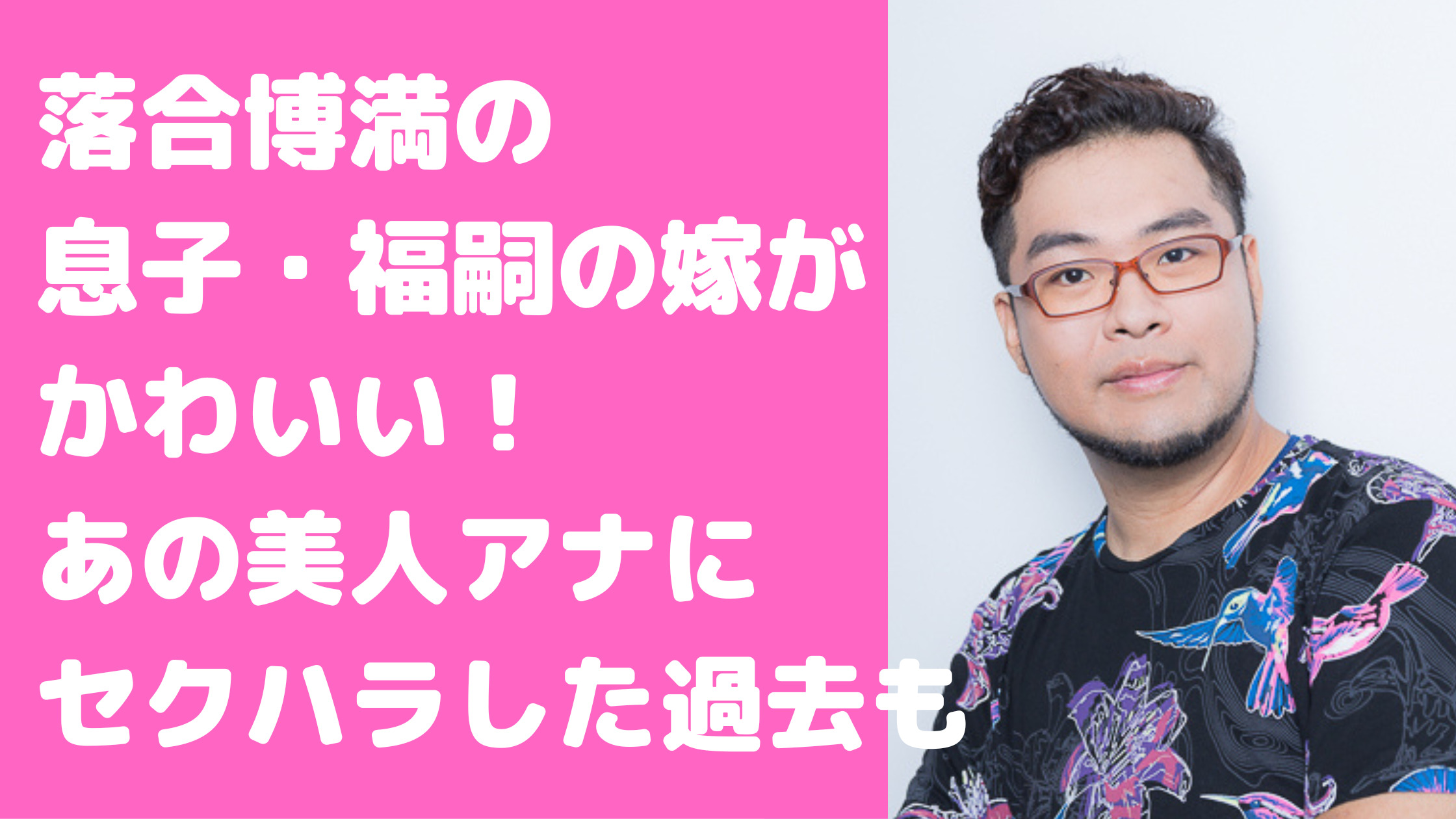 落合博満の
息子・福嗣の嫁が
かわいい！
あの美人アナに
セクハラした過去も